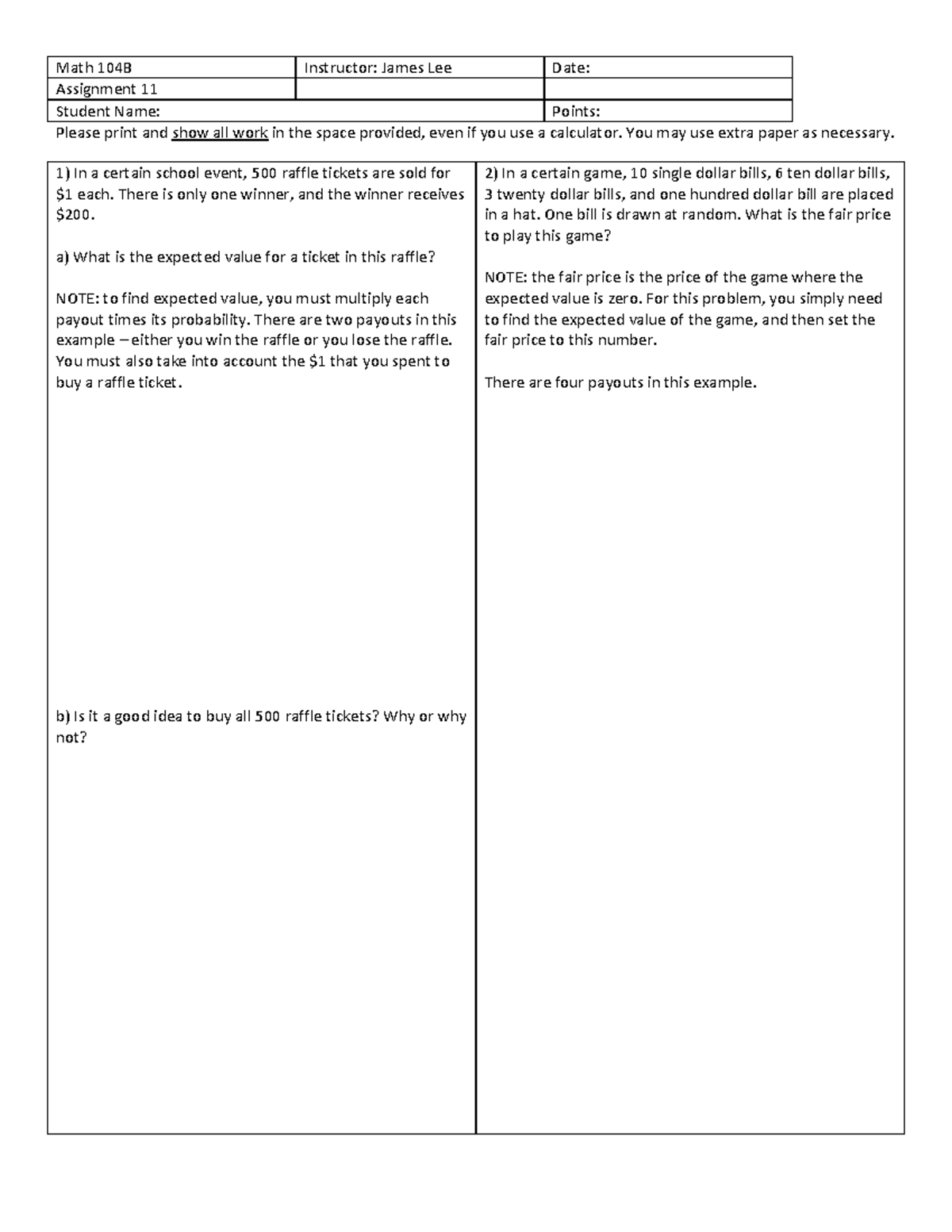 | Math 104B | Instructor: James Lee | Date: |
|---|---|---|
| Assignment 11 | | |
| Student Name: | | Points: |

Please print and show all work in the space provided, even if you use a calculator. You may use extra paper as necessary.

1) In a certain school event, 500 raffle tickets are sold for \$1 each. There is only one winner, and the winner receives \$200.

a) What is the expected value for a ticket in this raffle?

NOTE: to find expected value, you must multiply each payout times its probability. There are two payouts in this example – either you win the raffle or you lose the raffle. You must also take into account the \$1 that you spent to buy a raffle ticket.

b) Is it a good idea to buy all 500 raffle tickets? Why or why not?

2) In a certain game, 10 single dollar bills, 6 ten dollar bills, 3 twenty dollar bills, and one hundred dollar bill are placed in a hat. One bill is drawn at random. What is the fair price to play this game?

NOTE: the fair price is the price of the game where the expected value is zero. For this problem, you simply need to find the expected value of the game, and then set the fair price to this number.

There are four payouts in this example.